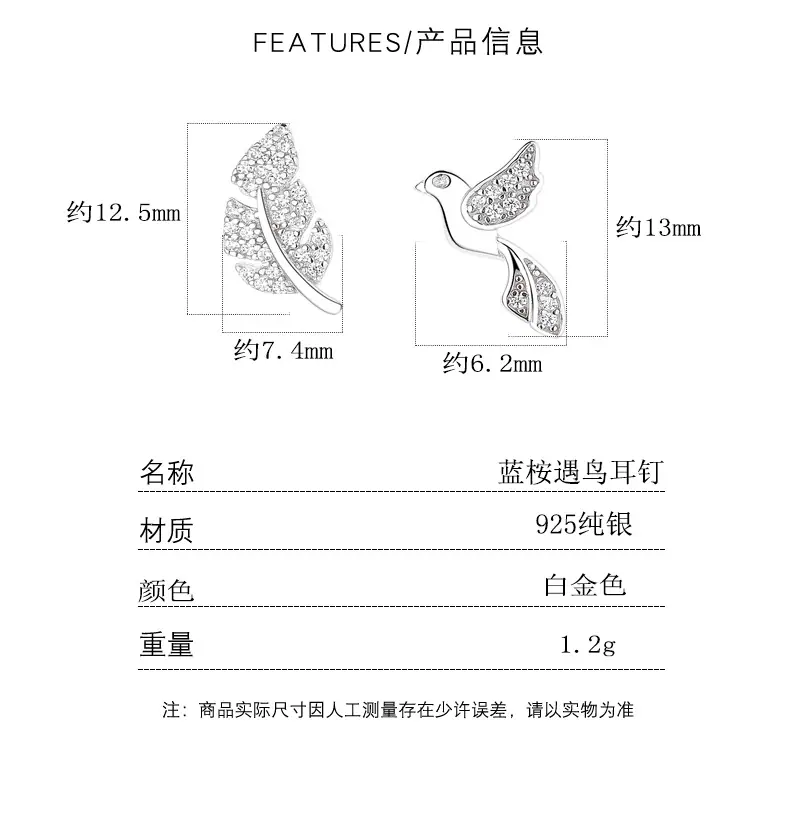 FEATURES/产品信息

约12.5mm

约7.4mm

约13mm

约6.2mm

| 名称 | 蓝桉遇鸟耳钉 |
|---|---|
| 材质 | 925纯银 |
| 颜色 | 白金色 |
| 重量 | 1.2g |

注：商品实际尺寸因人工测量存在少许误差，请以实物为准